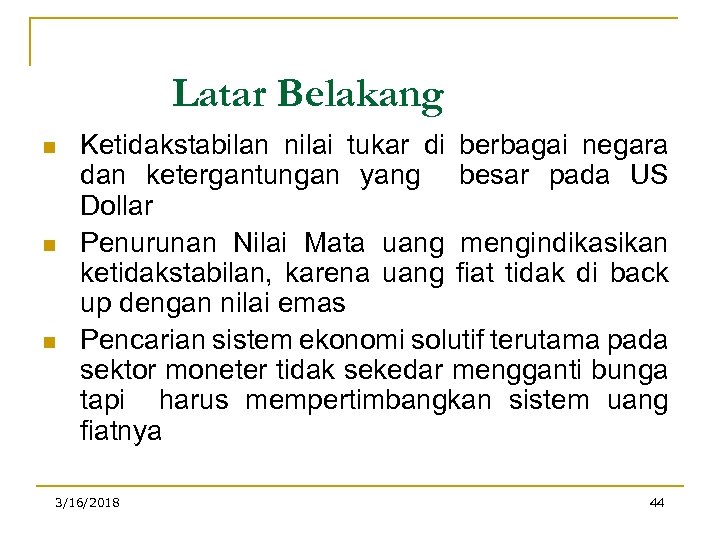 Latar Belakang

- Ketidakstabilan nilai tukar di berbagai negara dan ketergantungan yang besar pada US Dollar
- Penurunan Nilai Mata uang mengindikasikan ketidakstabilan, karena uang fiat tidak di back up dengan nilai emas
- Pencarian sistem ekonomi solutif terutama pada sektor moneter tidak sekedar mengganti bunga tapi harus mempertimbangkan sistem uang fiatnya

3/16/2018

44